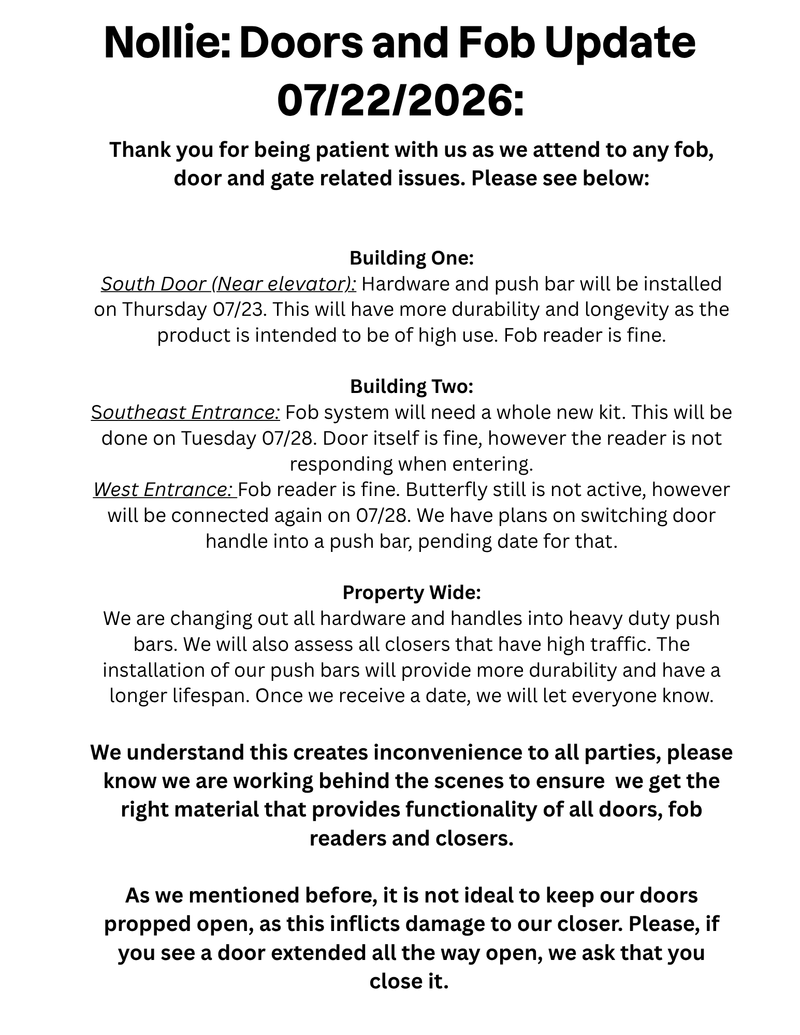 Nollie: Doors and Fob Update 07/22/2026:

Thank you for being patient with us as we attend to any fob, door and gate related issues. Please see below:

Building One:
South Door (Near elevator): Hardware and push bar will be installed on Thursday 07/23. This will have more durability and longevity as the product is intended to be of high use. Fob reader is fine.

Building Two:
Southeast Entrance: Fob system will need a whole new kit. This will be done on Tuesday 07/28. Door itself is fine, however the reader is not responding when entering.
West Entrance: Fob reader is fine. Butterfly still is not active, however will be connected again on 07/28. We have plans on switching door handle into a push bar, pending date for that.

Property Wide:
We are changing out all hardware and handles into heavy duty push bars. We will also assess all closers that have high traffic. The installation of our push bars will provide more durability and have a longer lifespan. Once we receive a date, we will let everyone know.

We understand this creates inconvenience to all parties, please know we are working behind the scenes to ensure we get the right material that provides functionality of all doors, fob readers and closers.

As we mentioned before, it is not ideal to keep our doors propped open, as this inflicts damage to our closer. Please, if you see a door extended all the way open, we ask that you close it.